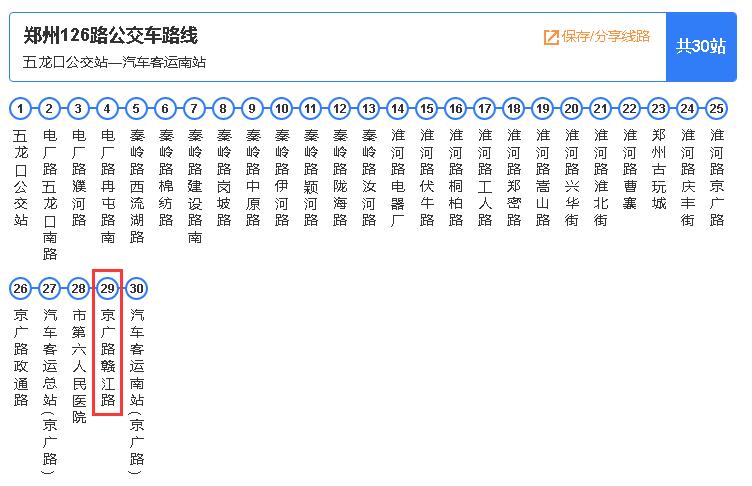 郑州126路公交车路线

五龙口公交站—汽车客运南站

保存/分享线路

共30站

1 五龙口公交站
2 电厂路五龙口南路
3 电厂路濮河路
4 电厂路冉屯路南
5 秦岭路西流湖路
6 秦岭路棉纺路
7 秦岭路建设路南
8 秦岭路岗坡路
9 秦岭路中原路
10 秦岭路伊河路
11 秦岭路颍河路
12 秦岭路陇海路
13 秦岭路汝河路
14 淮河路电器厂
15 淮河路伏牛路
16 淮河路桐柏路
17 淮河路工人路
18 淮河路郑密路
19 淮河路嵩山路
20 淮河路兴华街
21 淮河路淮北街
22 淮河路曹寨
23 郑州古玩城
24 淮河路庆丰街
25 淮河路京广路

26 京广路政通路
27 汽车客运总站(京广路)
28 市第六人民医院
29 京广路赣江路
30 汽车客运南站(京广路)